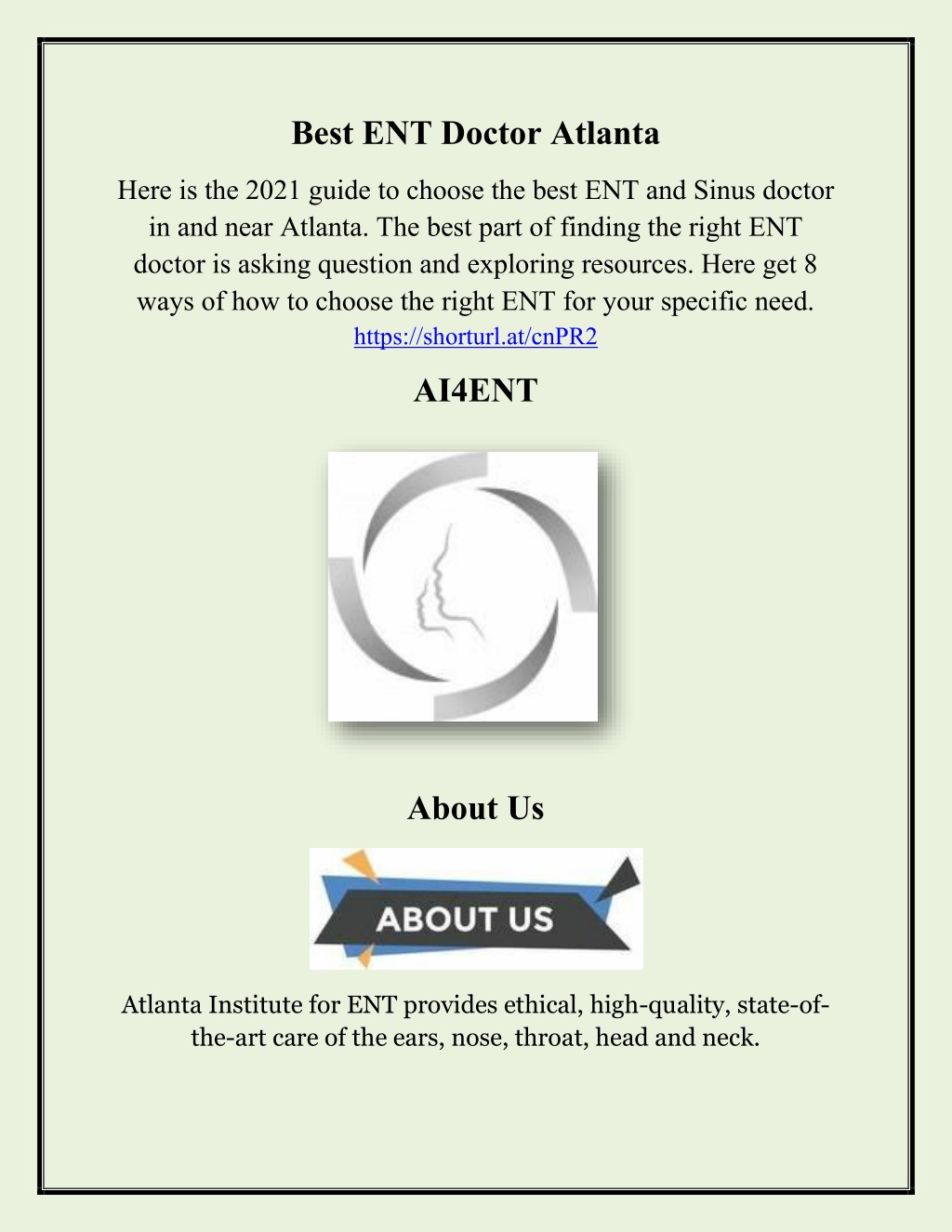 Best ENT Doctor Atlanta

Here is the 2021 guide to choose the best ENT and Sinus doctor in and near Atlanta. The best part of finding the right ENT doctor is asking question and exploring resources. Here get 8 ways of how to choose the right ENT for your specific need.
https://shorturl.at/cnPR2

AI4ENT

About Us

ABOUT US

Atlanta Institute for ENT provides ethical, high-quality, state-of-the-art care of the ears, nose, throat, head and neck.